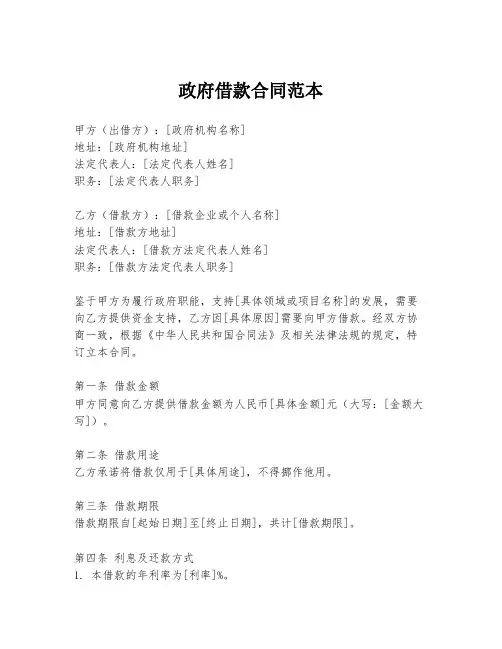 政府借款合同范本

甲方（出借方）：[政府机构名称]
地址：[政府机构地址]
法定代表人：[法定代表人姓名]
职务：[法定代表人职务]

乙方（借款方）：[借款企业或个人名称]
地址：[借款方地址]
法定代表人：[借款方法定代表人姓名]
职务：[借款方法定代表人职务]

鉴于甲方为履行政府职能，支持[具体领域或项目名称]的发展，需要向乙方提供资金支持，乙方因[具体原因]需要向甲方借款。经双方协商一致，根据《中华人民共和国合同法》及相关法律法规的规定，特订立本合同。

第一条 借款金额
甲方同意向乙方提供借款金额为人民币[具体金额]元（大写：[金额大写]）。

第二条 借款用途
乙方承诺将借款仅用于[具体用途]，不得挪作他用。

第三条 借款期限
借款期限自[起始日期]至[终止日期]，共计[借款期限]。

第四条 利息及还款方式
1. 本借款的年利率为[利率]%。